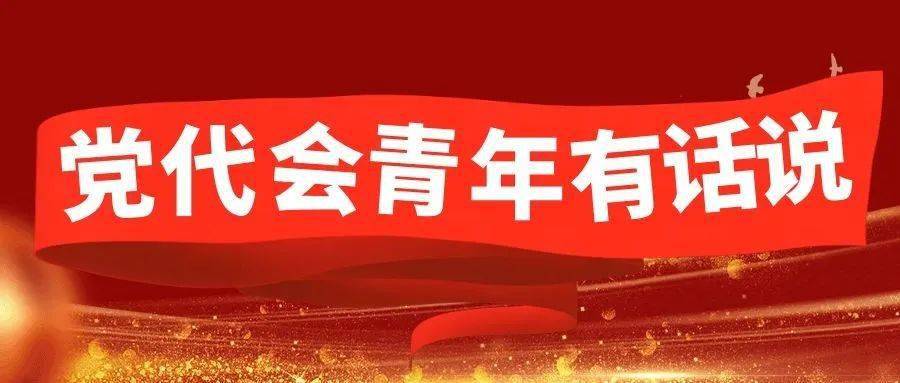 党代会青年有话说